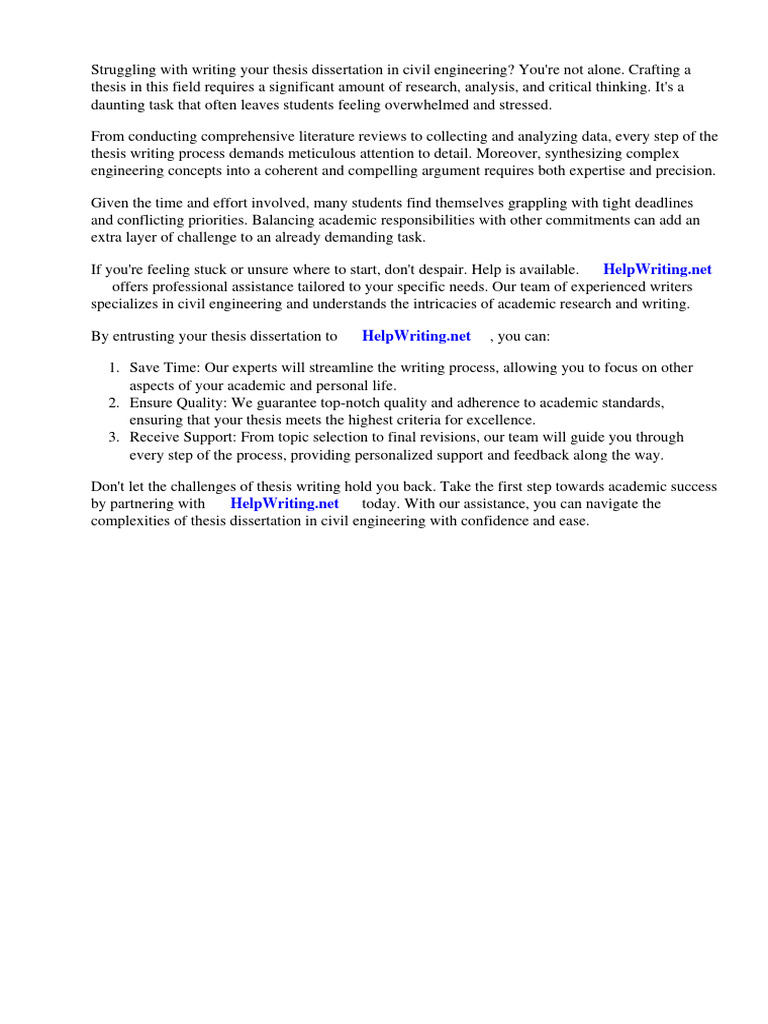 Struggling with writing your thesis dissertation in civil engineering? You're not alone. Crafting a thesis in this field requires a significant amount of research, analysis, and critical thinking. It's a daunting task that often leaves students feeling overwhelmed and stressed.

From conducting comprehensive literature reviews to collecting and analyzing data, every step of the thesis writing process demands meticulous attention to detail. Moreover, synthesizing complex engineering concepts into a coherent and compelling argument requires both expertise and precision.

Given the time and effort involved, many students find themselves grappling with tight deadlines and conflicting priorities. Balancing academic responsibilities with other commitments can add an extra layer of challenge to an already demanding task.

If you're feeling stuck or unsure where to start, don't despair. Help is available. HelpWriting.net offers professional assistance tailored to your specific needs. Our team of experienced writers specializes in civil engineering and understands the intricacies of academic research and writing.

By entrusting your thesis dissertation to HelpWriting.net , you can:

1. Save Time: Our experts will streamline the writing process, allowing you to focus on other aspects of your academic and personal life.
2. Ensure Quality: We guarantee top-notch quality and adherence to academic standards, ensuring that your thesis meets the highest criteria for excellence.
3. Receive Support: From topic selection to final revisions, our team will guide you through every step of the process, providing personalized support and feedback along the way.

Don't let the challenges of thesis writing hold you back. Take the first step towards academic success by partnering with HelpWriting.net today. With our assistance, you can navigate the complexities of thesis dissertation in civil engineering with confidence and ease.